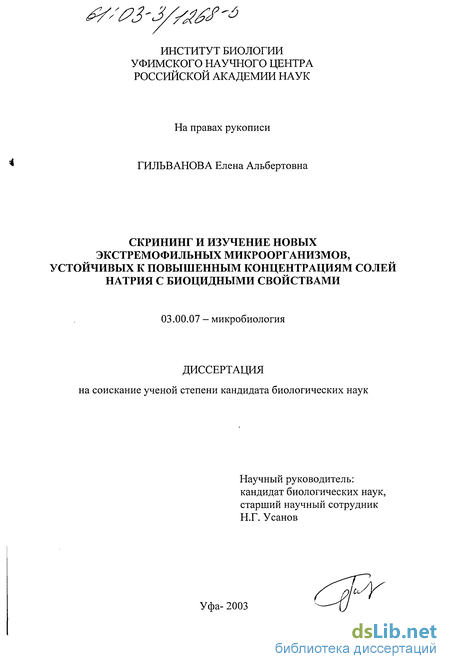 61:03-3/1268-5

ИНСТИТУТ БИОЛОГИИ
УФИМСКОГО НАУЧНОГО ЦЕНТРА
РОССИЙСКОЙ АКАДЕМИИ НАУК

На правах рукописи

ГИЛЬВАНОВА Елена Альбертовна

СКРИНИНГ И ИЗУЧЕНИЕ НОВЫХ ЭКСТРЕМОФИЛЬНЫХ МИКРООРГАНИЗМОВ, УСТОЙЧИВЫХ К ПОВЫШЕННЫМ КОНЦЕНТРАЦИЯМ СОЛЕЙ НАТРИЯ С БИОЦИДНЫМИ СВОЙСТВАМИ

03.00.07 – микробиология

ДИССЕРТАЦИЯ

на соискание ученой степени кандидата биологических наук

Научный руководитель:
кандидат биологических наук,
старший научный сотрудник
Н.Г. Усанов

Уфа- 2003

dsLib.net
библиотека диссертаций